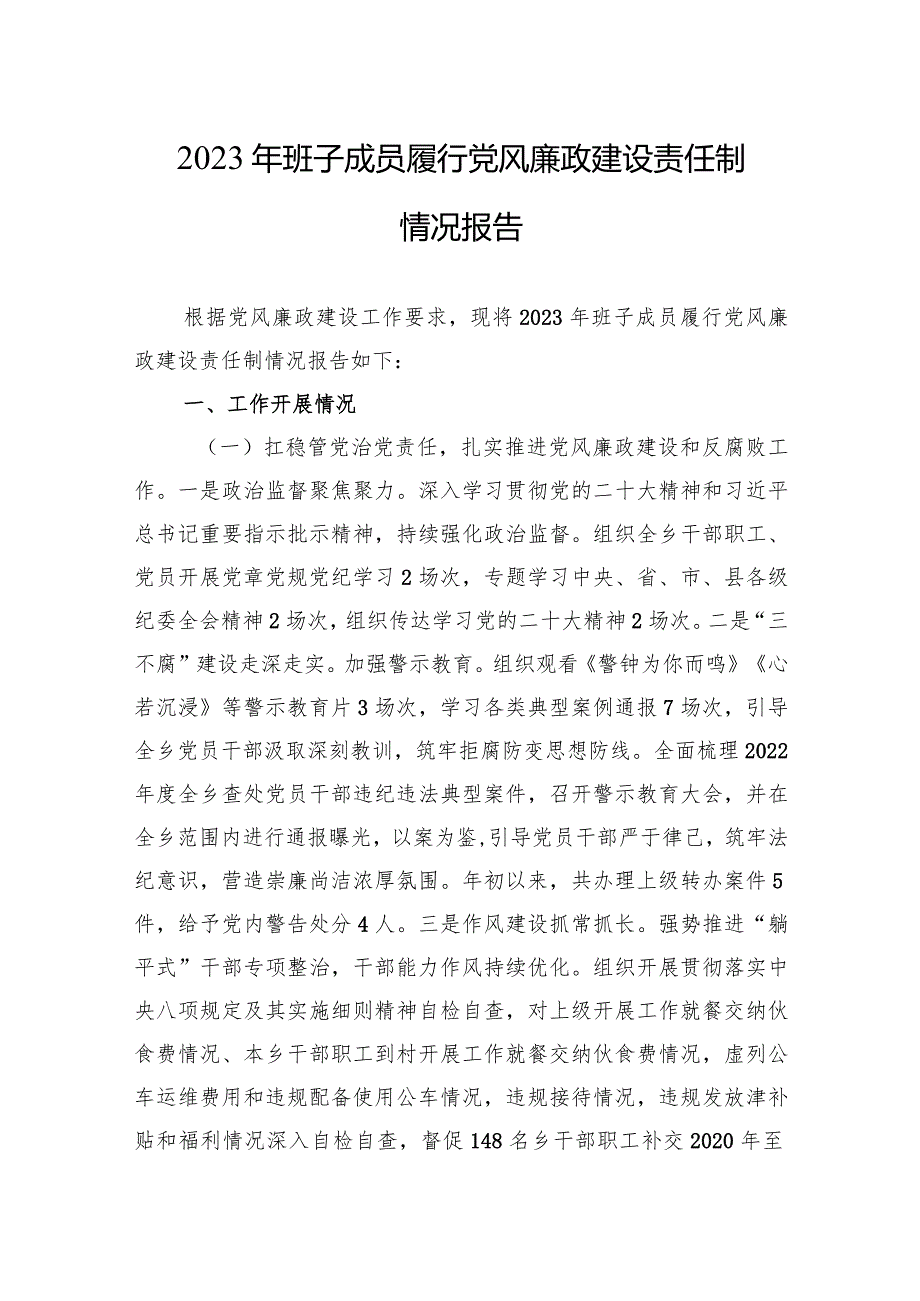 2023年班子成员履行党风廉政建设责任制情况报告

根据党风廉政建设工作要求，现将2023年班子成员履行党风廉政建设责任制情况报告如下：

一、工作开展情况

（一）扛稳管党治党责任，扎实推进党风廉政建设和反腐败工作。一是政治监督聚焦聚力。深入学习贯彻党的二十大精神和习近平总书记重要指示批示精神，持续强化政治监督。组织全乡干部职工、党员开展党章党规党纪学习2场次，专题学习中央、省、市、县各级纪委全会精神2场次，组织传达学习党的二十大精神2场次。二是“三不腐”建设走深走实。加强警示教育。组织观看《警钟为你而鸣》《心若沉浸》等警示教育片3场次，学习各类典型案例通报7场次，引导全乡党员干部汲取深刻教训，筑牢拒腐防变思想防线。全面梳理2022年度全乡查处党员干部违纪违法典型案件，召开警示教育大会，并在全乡范围内进行通报曝光，以案为鉴,引导党员干部严于律己，筑牢法纪意识，营造崇廉尚洁浓厚氛围。年初以来，共办理上级转办案件5件，给予党内警告处分4人。三是作风建设抓常抓长。强势推进“躺平式”干部专项整治，干部能力作风持续优化。组织开展贯彻落实中央八项规定及其实施细则精神自检自查，对上级开展工作就餐交纳伙食费情况、本乡干部职工到村开展工作就餐交纳伙食费情况，虚列公车运维费用和违规配备使用公车情况，违规接待情况，违规发放津补贴和福利情况深入自检自查，督促148名乡干部职工补交2020年至